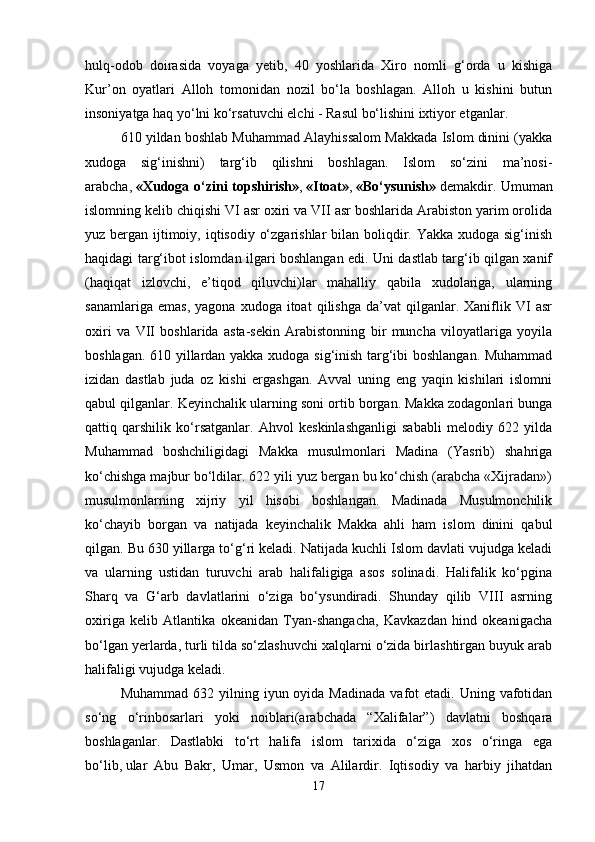 hulq-odob doirasida voyaga yetib, 40 yoshlarida Xiro nomli g‘orda u kishiga Kur’on oyatlari Alloh tomonidan nozil bo‘la boshlagan. Alloh u kishini butun insoniyatga haq yo‘lni ko‘rsatuvchi elchi - Rasul bo‘lishini ixtiyor etganlar.

610 yildan boshlab Muhammad Alayhissalom Makkada Islom dinini (yakka xudoga sig‘inishni) targ‘ib qilishni boshlagan. Islom so‘zini ma’nosi-arabcha, «Xudoga o‘zini topshirish», «Itoat», «Bo‘ysunish» demakdir. Umuman islomning kelib chiqishi VI asr oxiri va VII asr boshlarida Arabiston yarim orolida yuz bergan ijtimoiy, iqtisodiy o‘zgarishlar bilan boliqdir. Yakka xudoga sig‘inish haqidagi targ‘ibot islomdan ilgari boshlangan edi. Uni dastlab targ‘ib qilgan xanif (haqiqat izlovchi, e’tiqod qiluvchi)lar mahalliy qabila xudolariga, ularning sanamlariga emas, yagona xudoga itoat qilishga da’vat qilganlar. Xaniflik VI asr oxiri va VII boshlarida asta-sekin Arabistonning bir muncha viloyatlariga yoyila boshlagan. 610 yillardan yakka xudoga sig‘inish targ‘ibi boshlangan. Muhammad izidan dastlab juda oz kishi ergashgan. Avval uning eng yaqin kishilari islomni qabul qilganlar. Keyinchalik ularning soni ortib borgan. Makka zodagonlari bunga qattiq qarshilik ko‘rsatganlar. Ahvol keskinlashganligi sababli melodiy 622 yilda Muhammad boshchiligidagi Makka musulmonlari Madina (Yasrib) shahriga ko‘chishga majbur bo‘ldilar. 622 yili yuz bergan bu ko‘chish (arabcha «Xijradan») musulmonlarning xijriy yil hisobi boshlangan. Madinada Musulmonchilik ko‘chayib borgan va natijada keyinchalik Makka ahli ham islom dinini qabul qilgan. Bu 630 yillarga to‘g‘ri keladi. Natijada kuchli Islom davlati vujudga keladi va ularning ustidan turuvchi arab halifaligiga asos solinadi. Halifalik ko‘pgina Sharq va G‘arb davlatlarini o‘ziga bo‘ysundiradi. Shunday qilib VIII asrning oxiriga kelib Atlantika okeanidan Tyan-shangacha, Kavkazdan hind okeanigacha bo‘lgan yerlarda, turli tilda so‘zlashuvchi xalqlarni o‘zida birlashtirgan buyuk arab halifaligi vujudga keladi.

Muhammad 632 yilning iyun oyida Madinada vafot etadi. Uning vafotidan so‘ng o‘rinbosarlari yoki noiblari(arabchada “Xalifalar”) davlatni boshqara boshlaganlar. Dastlabki to‘rt halifa islom tarixida o‘ziga xos o‘ringa ega bo‘lib, ular Abu Bakr, Umar, Usmon va Alilardir. Iqtisodiy va harbiy jihatdan

17